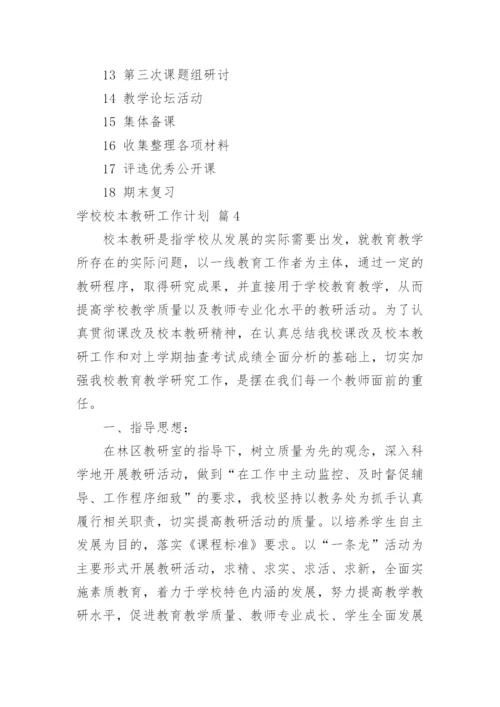 13 第三次课题组研讨

14 教学论坛活动

15 集体备课

16 收集整理各项材料

17 评选优秀公开课

18 期末复习

学校校本教研工作计划 篇4

校本教研是指学校从发展的实际需要出发，就教育教学所存在的实际问题，以一线教育工作者为主体，通过一定的教研程序，取得研究成果，并直接用于学校教育教学，从而提高学校教学质量以及教师专业化水平的教研活动。为了认真贯彻课改及校本教研精神，在认真总结我校课改及校本教研工作和对上学期抽查考试成绩全面分析的基础上，切实加强我校教育教学研究工作，是摆在我们每一个教师面前的重任。

一、指导思想：

在林区教研室的指导下，树立质量为先的观念，深入科学地开展教研活动，做到“在工作中主动监控、及时督促辅导、工作程序细致”的要求，我校坚持以教务处为抓手认真履行相关职责，切实提高教研活动的质量。以培养学生自主发展为目的，落实《课程标准》要求。以“一条龙”活动为主要形式开展教研活动，求精、求实、求活、求新，全面实施素质教育，着力于学校特色内涵的发展，努力提高教学教研水平，促进教育教学质量、教师专业成长、学生全面发展